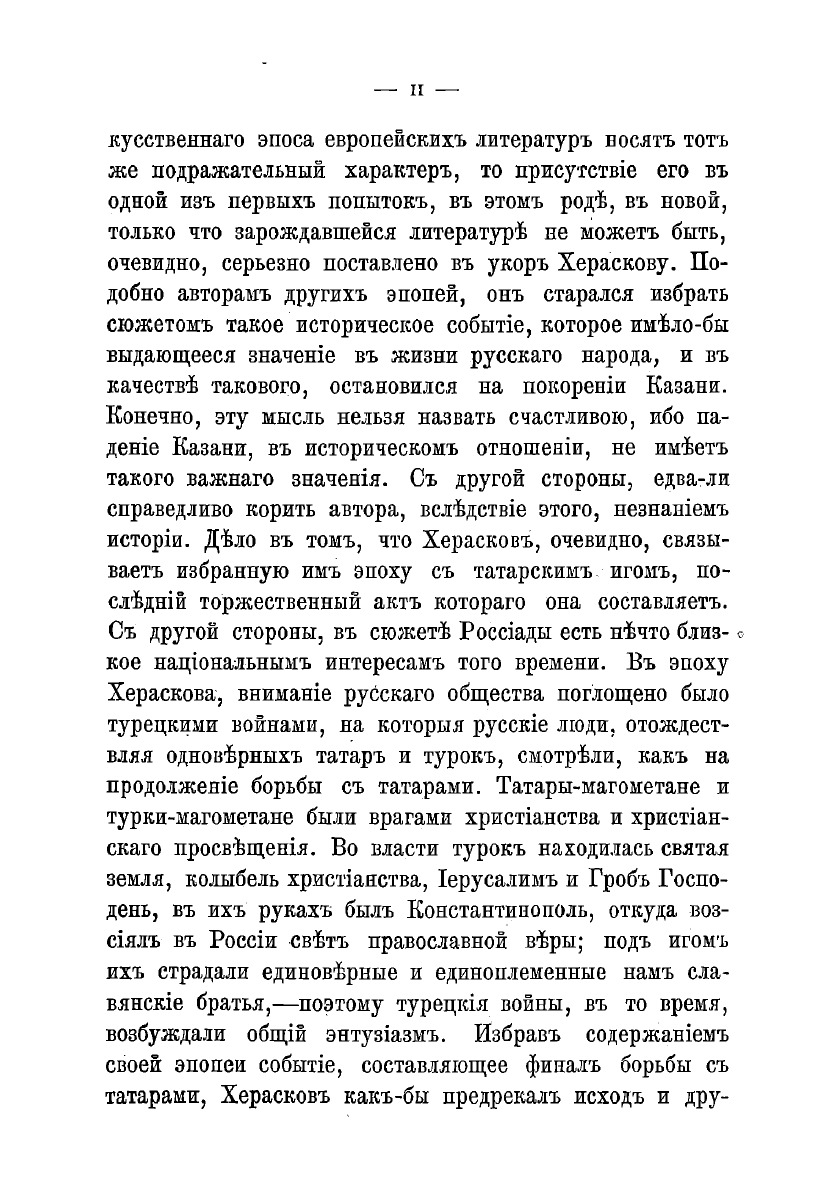 — II —

кусственнаго эпоса европейскихъ литературъ носятъ тотъ же подражательный характеръ, то присутствіе его въ одной изъ первыхъ попытокъ, въ этомъ родѣ, въ новой, только что зарождавшейся литературѣ не можетъ быть, очевидно, серьезно поставлено въ укоръ Хераскову. Подобно авторамъ другихъ эпопей, онъ старался избрать сюжетомъ такое историческое событіе, которое имѣло-бы выдающееся значеніе въ жизни русскаго народа, и въ качествѣ такового, остановился на покореніи Казани. Конечно, эту мысль нельзя назвать счастливою, ибо паденіе Казани, въ историческомъ отношеніи, не имѣетъ такого важнаго значенія. Съ другой стороны, едва-ли справедливо корить автора, вслѣдствіе этого, незнаніемъ исторіи. Дѣло въ томъ, что Херасковъ, очевидно, связываетъ избранную имъ эпоху съ татарскимъ игомъ, послѣдній торжественный актъ котораго она составляетъ. Съ другой стороны, въ сюжетѣ Россіады есть нѣчто близкое національнымъ интересамъ того времени. Въ эпоху Хераскова, вниманіе русскаго общества поглощено было турецкими войнами, на которыя русскіе люди, отождествляя одновѣрныхъ татаръ и турокъ, смотрѣли, какъ на продолженіе борьбы съ татарами. Татары-магометане и турки-магометане были врагами христіанства и христіанскаго просвѣщенія. Во власти турокъ находилась святая земля, колыбель христіанства, Іерусалимъ и Гробъ Господень, въ ихъ рукахъ былъ Константинополь, откуда возсіялъ въ Россіи свѣтъ православной вѣры; подъ игомъ ихъ страдали единовѣрные и единоплеменные намъ славянскіе братья,—поэтому турецкія войны, въ то время, возбуждали общій энтузіазмъ. Избравъ содержаніемъ своей эпопеи событіе, составляющее финалъ борьбы съ татарами, Херасковъ какъ-бы предрекалъ исходъ и дру-